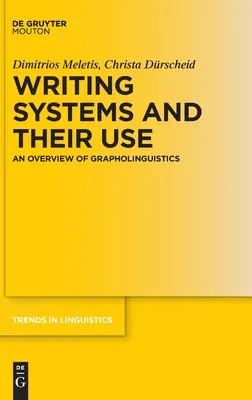 DE GRUYTER
MOUTON

Dimitrios Meletis, Christa Dürscheid

WRITING SYSTEMS AND THEIR USE

AN OVERVIEW OF GRAPHOLINGUISTICS

TRENDS IN LINGUISTICS

DE
G